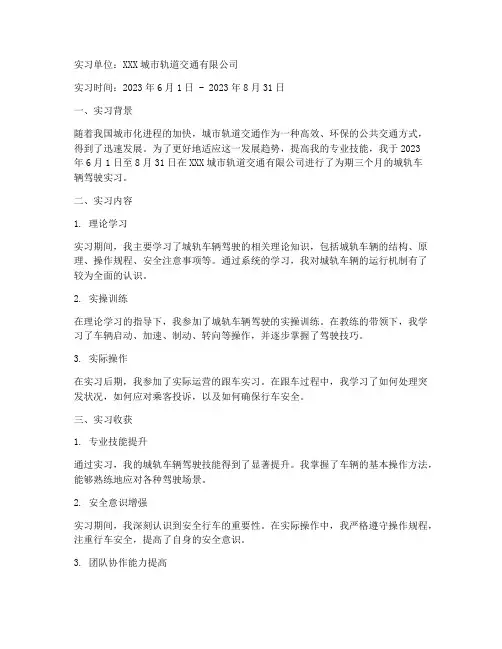 实习单位：XXX 城市轨道交通有限公司

实习时间：2023 年 6 月 1 日 - 2023 年 8 月 31 日

一、实习背景

随着我国城市化进程的加快，城市轨道交通作为一种高效、环保的公共交通方式，得到了迅速发展。为了更好地适应这一发展趋势，提高我的专业技能，我于 2023 年 6 月 1 日至 8 月 31 日在 XXX 城市轨道交通有限公司进行了为期三个月的城轨车辆驾驶实习。

二、实习内容

1. 理论学习

实习期间，我主要学习了城轨车辆驾驶的相关理论知识，包括城轨车辆的结构、原理、操作规程、安全注意事项等。通过系统的学习，我对城轨车辆的运行机制有了较为全面的认识。

2. 实操训练

在理论学习的指导下，我参加了城轨车辆驾驶的实操训练。在教练的带领下，我学习了车辆启动、加速、制动、转向等操作，并逐步掌握了驾驶技巧。

3. 实际操作

在实习后期，我参加了实际运营的跟车实习。在跟车过程中，我学习了如何处理突发状况，如何应对乘客投诉，以及如何确保行车安全。

三、实习收获

1. 专业技能提升

通过实习，我的城轨车辆驾驶技能得到了显著提升。我掌握了车辆的基本操作方法，能够熟练地应对各种驾驶场景。

2. 安全意识增强

实习期间，我深刻认识到安全行车的重要性。在实际操作中，我严格遵守操作规程，注重行车安全，提高了自身的安全意识。

3. 团队协作能力提高